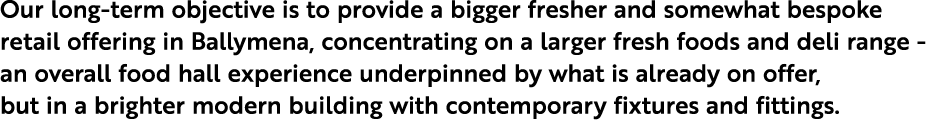 Our long-term objective is to provide a bigger fresher and somewhat bespoke retail offering in Ballymena, concentrating on a larger fresh foods and deli range - an overall food hall experience underpinned by what is already on offer, but in a brighter modern building with contemporary fixtures and fittings.